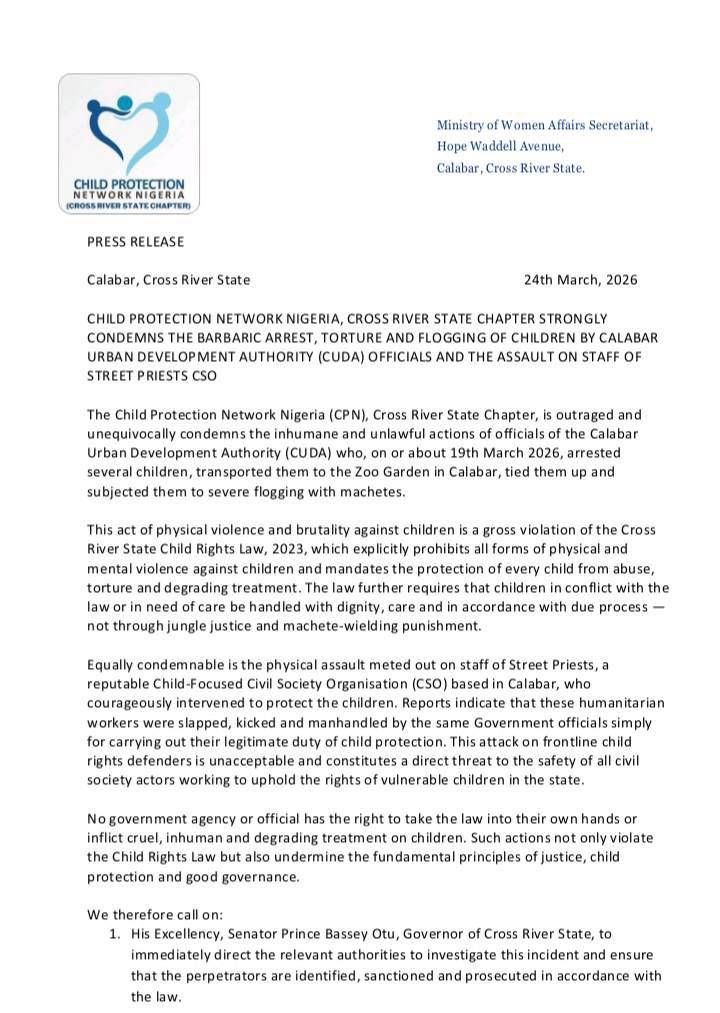 CHILD PROTECTION NETWORK NIGERIA (CROSS RIVER STATE CHAPTER)

Ministry of Women Affairs Secretariat,
Hope Waddell Avenue,
Calabar, Cross River State.

PRESS RELEASE

Calabar, Cross River State

24th March, 2026

CHILD PROTECTION NETWORK NIGERIA, CROSS RIVER STATE CHAPTER STRONGLY CONDEMNS THE BARBARIC ARREST, TORTURE AND FLOGGING OF CHILDREN BY CALABAR URBAN DEVELOPMENT AUTHORITY (CUDA) OFFICIALS AND THE ASSAULT ON STAFF OF STREET PRIESTS CSO

The Child Protection Network Nigeria (CPN), Cross River State Chapter, is outraged and unequivocally condemns the inhumane and unlawful actions of officials of the Calabar Urban Development Authority (CUDA) who, on or about 19th March 2026, arrested several children, transported them to the Zoo Garden in Calabar, tied them up and subjected them to severe flogging with machetes.

This act of physical violence and brutality against children is a gross violation of the Cross River State Child Rights Law, 2023, which explicitly prohibits all forms of physical and mental violence against children and mandates the protection of every child from abuse, torture and degrading treatment. The law further requires that children in conflict with the law or in need of care be handled with dignity, care and in accordance with due process — not through jungle justice and machete-wielding punishment.

Equally condemnable is the physical assault meted out on staff of Street Priests, a reputable Child-Focused Civil Society Organisation (CSO) based in Calabar, who courageously intervened to protect the children. Reports indicate that these humanitarian workers were slapped, kicked and manhandled by the same Government officials simply for carrying out their legitimate duty of child protection. This attack on frontline child rights defenders is unacceptable and constitutes a direct threat to the safety of all civil society actors working to uphold the rights of vulnerable children in the state.

No government agency or official has the right to take the law into their own hands or inflict cruel, inhuman and degrading treatment on children. Such actions not only violate the Child Rights Law but also undermine the fundamental principles of justice, child protection and good governance.

We therefore call on:
1. His Excellency, Senator Prince Bassey Otu, Governor of Cross River State, to immediately direct the relevant authorities to investigate this incident and ensure that the perpetrators are identified, sanctioned and prosecuted in accordance with the law.